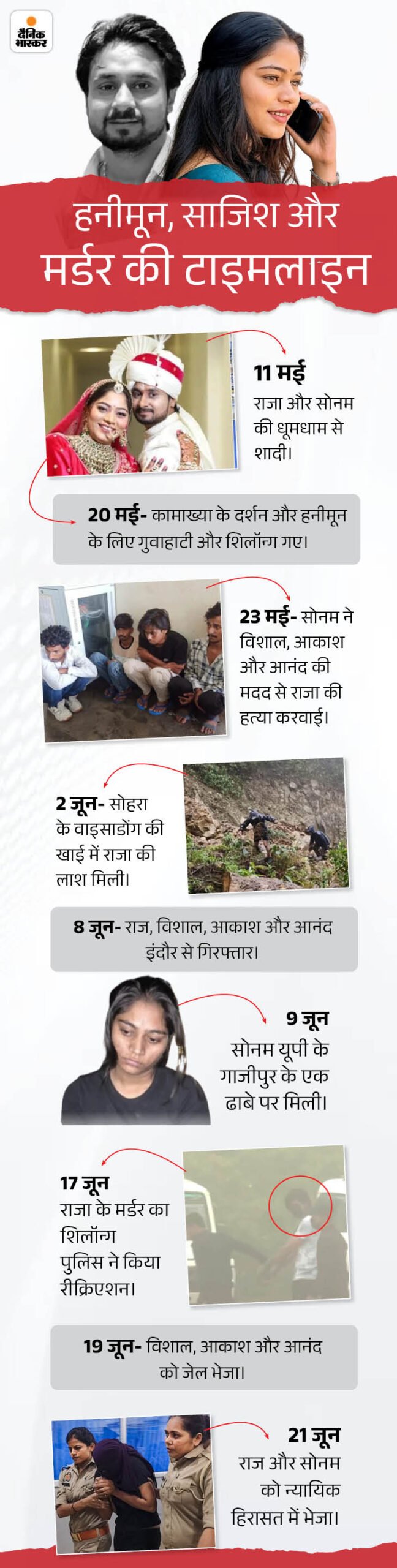 दैनिक भास्कर

हनीमून, साजिश और मर्डर की टाइमलाइन

11 मई
राजा और सोनम की धूमधाम से शादी।

20 मई- कामाख्या के दर्शन और हनीमून के लिए गुवाहाटी और शिलॉन्ग गए।

23 मई- सोनम ने विशाल, आकाश और आनंद की मदद से राजा की हत्या करवाई।

2 जून- सोहरा के वाइसाडोंग की खाई में राजा की लाश मिली।

8 जून- राज, विशाल, आकाश और आनंद इंदौर से गिरफ्तार।

9 जून
सोनम यूपी के गाजीपुर के एक ढाबे पर मिली।

17 जून
राजा के मर्डर का शिलॉन्ग पुलिस ने किया रीक्रिएशन।

19 जून- विशाल, आकाश और आनंद को जेल भेजा।

21 जून
राज और सोनम को न्यायिक हिरासत में भेजा।